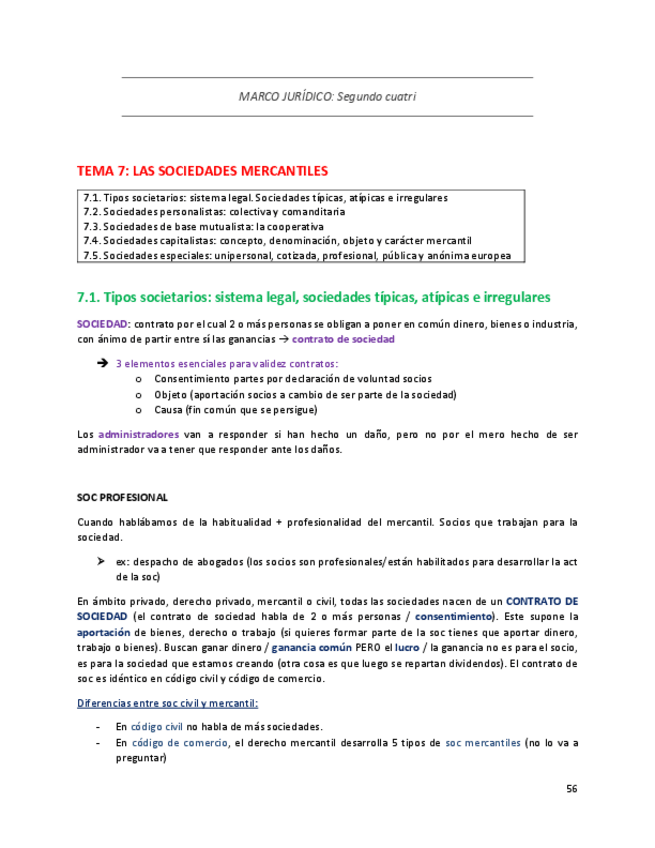 MARCO JURÍDICO: Segundo cuatri

TEMA 7: LAS SOCIEDADES MERCANTILES

7.1. Tipos societarios: sistema legal. Sociedades típicas, atípicas e irregulares
7.2. Sociedades personalistas: colectiva y comanditaria
7.3. Sociedades de base mutualista: la cooperativa
7.4. Sociedades capitalistas: concepto, denominación, objeto y carácter mercantil
7.5. Sociedades especiales: unipersonal, cotizada, profesional, pública y anónima europea

7.1. Tipos societarios: sistema legal, sociedades típicas, atípicas e irregulares

SOCIEDAD: contrato por el cual 2 o más personas se obligan a poner en común dinero, bienes o industria, con ánimo de partir entre sí las ganancias → contrato de sociedad

➔ 3 elementos esenciales para validez contratos:
o Consentimiento partes por declaración de voluntad socios
o Objeto (aportación socios a cambio de ser parte de la sociedad)
o Causa (fin común que se persigue)

Los administradores van a responder si han hecho un daño, pero no por el mero hecho de ser administrador va a tener que responder ante los daños.

SOC PROFESIONAL

Cuando hablábamos de la habitualidad + profesionalidad del mercantil. Socios que trabajan para la sociedad.

➢ ex: despacho de abogados (los socios son profesionales/están habilitados para desarrollar la act de la soc)

En ámbito privado, derecho privado, mercantil o civil, todas las sociedades nacen de un CONTRATO DE SOCIEDAD (el contrato de sociedad habla de 2 o más personas / consentimiento). Este supone la aportación de bienes, derecho o trabajo (si quieres formar parte de la soc tienes que aportar dinero, trabajo o bienes). Buscan ganar dinero / ganancia común PERO el lucro / la ganancia no es para el socio, es para la sociedad que estamos creando (otra cosa es que luego se repartan dividendos). El contrato de soc es idéntico en código civil y código de comercio.

Diferencias entre soc civil y mercantil:

- En código civil no habla de más sociedades.
- En código de comercio, el derecho mercantil desarrolla 5 tipos de soc mercantiles (no lo va a preguntar)

56